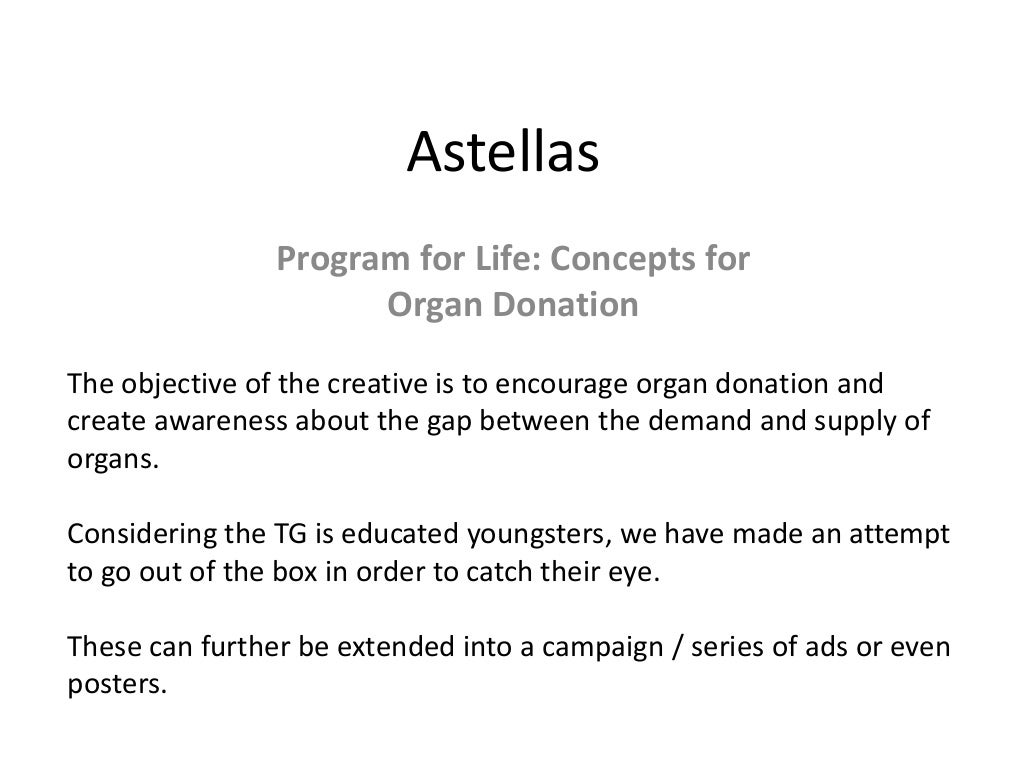 Astellas

Program for Life: Concepts for Organ Donation

The objective of the creative is to encourage organ donation and create awareness about the gap between the demand and supply of organs.

Considering the TG is educated youngsters, we have made an attempt to go out of the box in order to catch their eye.

These can further be extended into a campaign / series of ads or even posters.